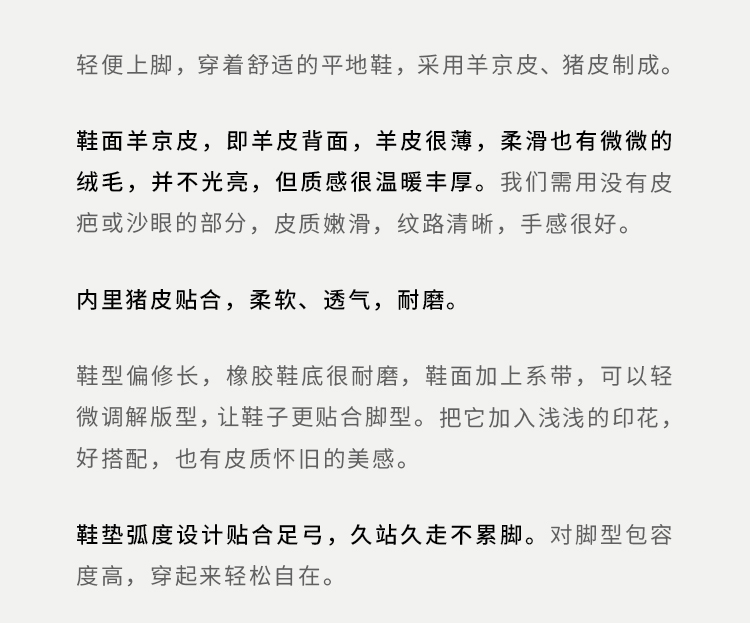 轻便上脚，穿着舒适的平地鞋，采用羊京皮、猪皮制成。

鞋面羊京皮，即羊皮背面，羊皮很薄，柔滑也有微微的绒毛，并不光亮，但质感很温暖丰厚。我们需用没有皮疤或沙眼的部分，皮质嫩滑，纹路清晰，手感很好。

内里猪皮贴合，柔软、透气，耐磨。

鞋型偏修长，橡胶鞋底很耐磨，鞋面加上系带，可以轻微调解版型，让鞋子更贴合脚型。把它加入浅浅的印花，好搭配，也有皮质怀旧的美感。

鞋垫弧度设计贴合足弓，久站久走不累脚。对脚型包容度高，穿起来轻松自在。